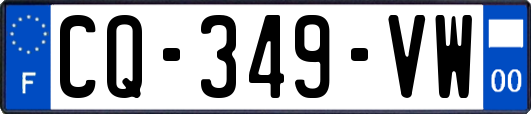 F
CQ-349-VW
00